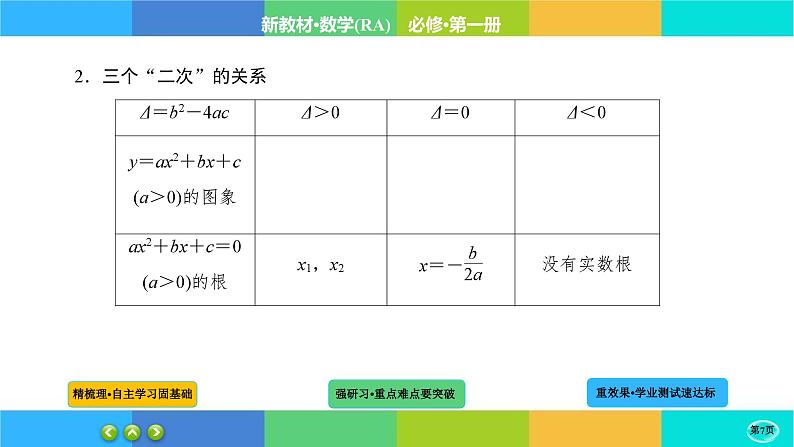 新教材·数学(RA)　必修·第一册

2．三个“二次”的关系

| $\Delta=b^2-4ac$ | $\Delta>0$ | $\Delta=0$ | $\Delta<0$ |
|---|---|---|---|
| $y=ax^2+bx+c$ $(a>0)$的图象 | | | |
| $ax^2+bx+c=0$ $(a>0)$的根 | $x_1$，$x_2$ | $x=-\frac{b}{2a}$ | 没有实数根 |

精梳理·自主学习固基础

强研习·重点难点要突破

重效果·学业测试速达标

第7页